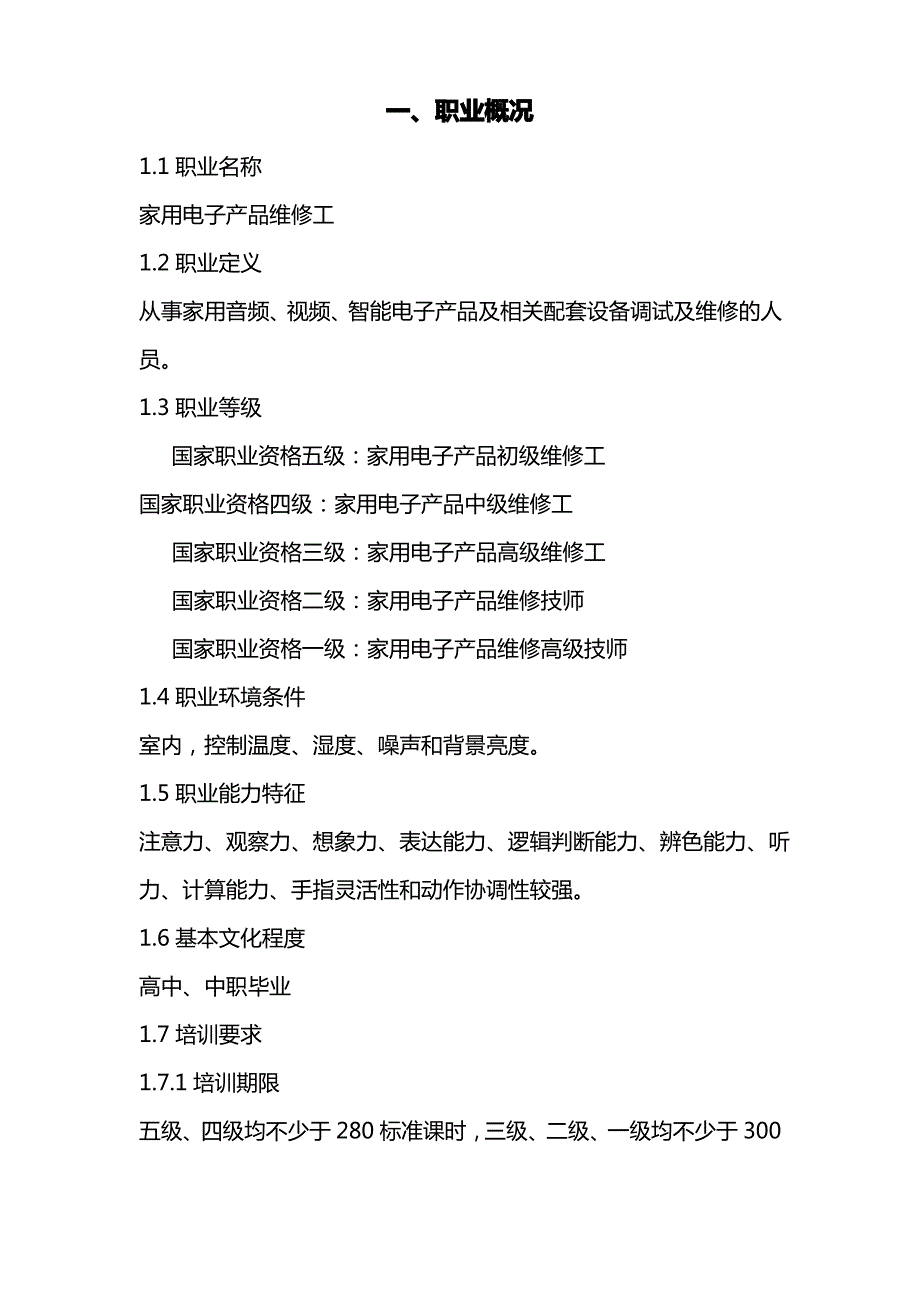 一、职业概况

1.1 职业名称

家用电子产品维修工

1.2 职业定义

从事家用音频、视频、智能电子产品及相关配套设备调试及维修的人员。

1.3 职业等级

国家职业资格五级：家用电子产品初级维修工

国家职业资格四级：家用电子产品中级维修工

国家职业资格三级：家用电子产品高级维修工

国家职业资格二级：家用电子产品维修技师

国家职业资格一级：家用电子产品维修高级技师

1.4 职业环境条件

室内，控制温度、湿度、噪声和背景亮度。

1.5 职业能力特征

注意力、观察力、想象力、表达能力、逻辑判断能力、辨色能力、听力、计算能力、手指灵活性和动作协调性较强。

1.6 基本文化程度

高中、中职毕业

1.7 培训要求

1.7.1 培训期限

五级、四级均不少于 280 标准课时，三级、二级、一级均不少于 300